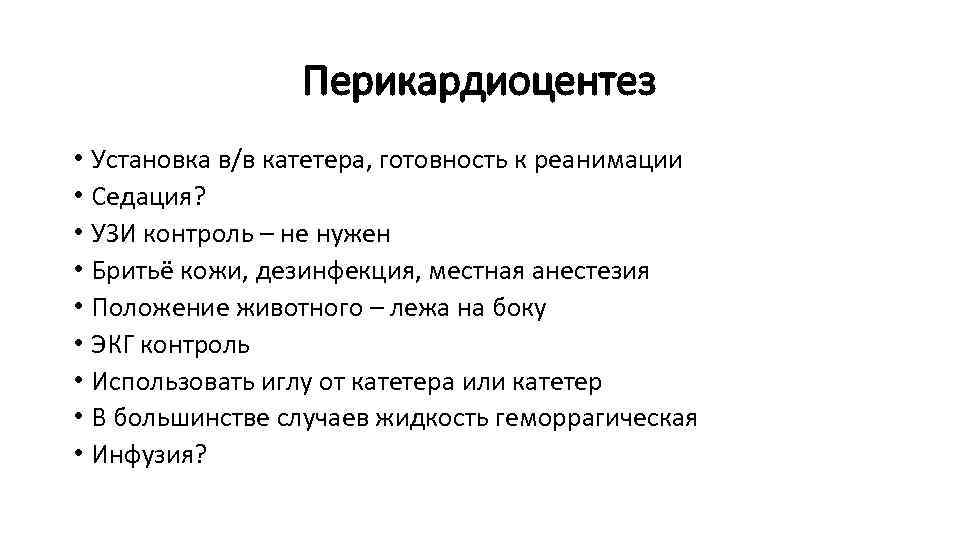 Перикардиоцентез

• Установка в/в катетера, готовность к реанимации
• Седация?
• УЗИ контроль – не нужен
• Бритьё кожи, дезинфекция, местная анестезия
• Положение животного – лежа на боку
• ЭКГ контроль
• Использовать иглу от катетера или катетер
• В большинстве случаев жидкость геморрагическая
• Инфузия?